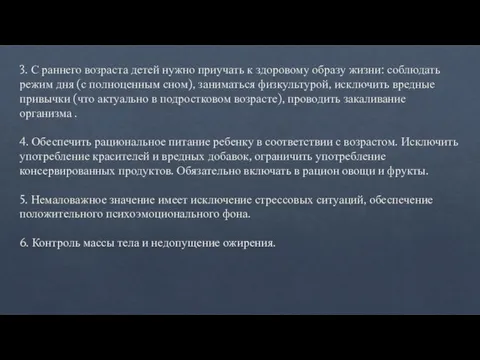 3. С раннего возраста детей нужно приучать к здоровому образу жизни: соблюдать режим дня (с полноценным сном), заниматься физкультурой, исключить вредные привычки (что актуально в подростковом возрасте), проводить закаливание организма .

4. Обеспечить рациональное питание ребенку в соответствии с возрастом. Исключить употребление красителей и вредных добавок, ограничить употребление консервированных продуктов. Обязательно включать в рацион овощи и фрукты.

5. Немаловажное значение имеет исключение стрессовых ситуаций, обеспечение положительного психоэмоционального фона.

6. Контроль массы тела и недопущение ожирения.